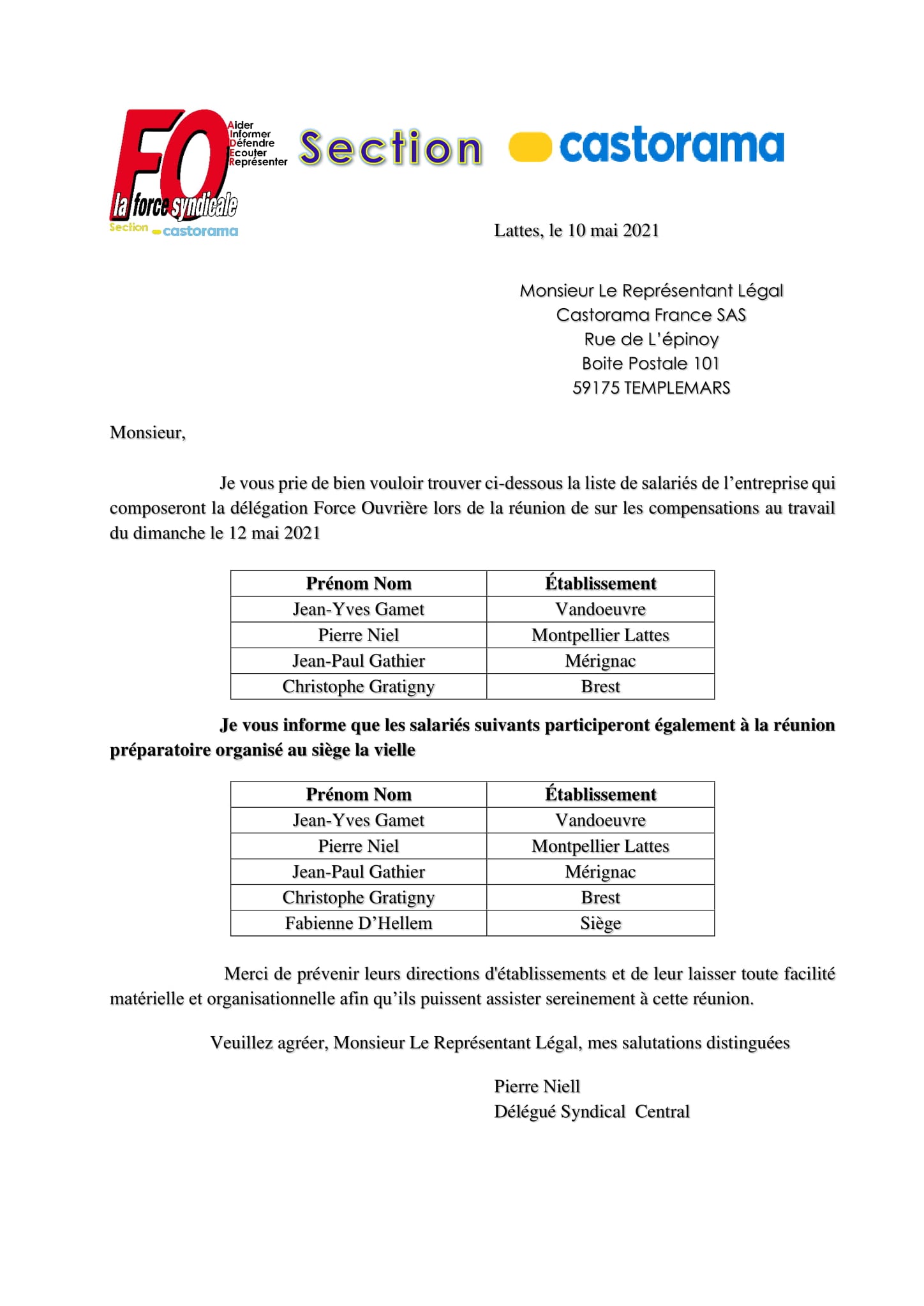 FO
Aider
Informer
Défendre
Ecouter
Représenter
la force syndicale
Section castorama

Section castorama

Lattes, le 10 mai 2021

Monsieur Le Représentant Légal
Castorama France SAS
Rue de L'épinoy
Boite Postale 101
59175 TEMPLEMARS

Monsieur,

Je vous prie de bien vouloir trouver ci-dessous la liste de salariés de l'entreprise qui composeront la délégation Force Ouvrière lors de la réunion de sur les compensations au travail du dimanche le 12 mai 2021

| Prénom Nom | Établissement |
|---|---|
| Jean-Yves Gamet | Vandoeuvre |
| Pierre Niel | Montpellier Lattes |
| Jean-Paul Gathier | Mérignac |
| Christophe Gratigny | Brest |

Je vous informe que les salariés suivants participeront également à la réunion préparatoire organisé au siège la vielle

| Prénom Nom | Établissement |
|---|---|
| Jean-Yves Gamet | Vandoeuvre |
| Pierre Niel | Montpellier Lattes |
| Jean-Paul Gathier | Mérignac |
| Christophe Gratigny | Brest |
| Fabienne D'Hellem | Siège |

Merci de prévenir leurs directions d'établissements et de leur laisser toute facilité matérielle et organisationnelle afin qu'ils puissent assister sereinement à cette réunion.

Veuillez agréer, Monsieur Le Représentant Légal, mes salutations distinguées

Pierre Niell
Délégué Syndical Central